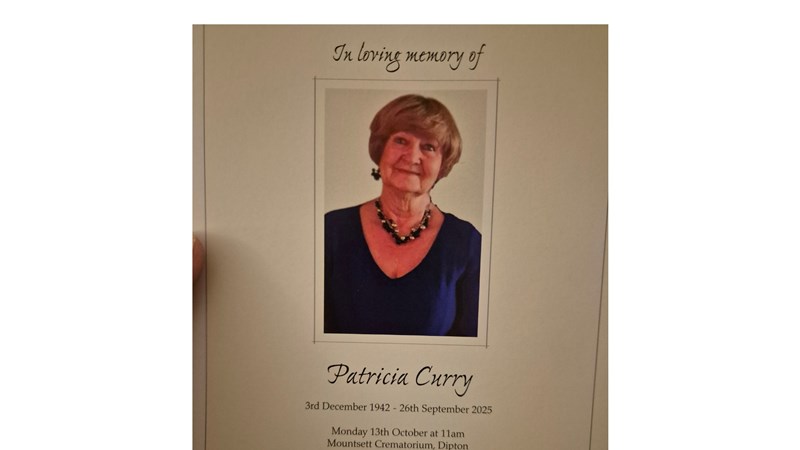 In loving memory of

Patricia Curry

3rd December 1942 - 26th September 2025

Monday 13th October at 11am
Mountsett Crematorium, Dipton